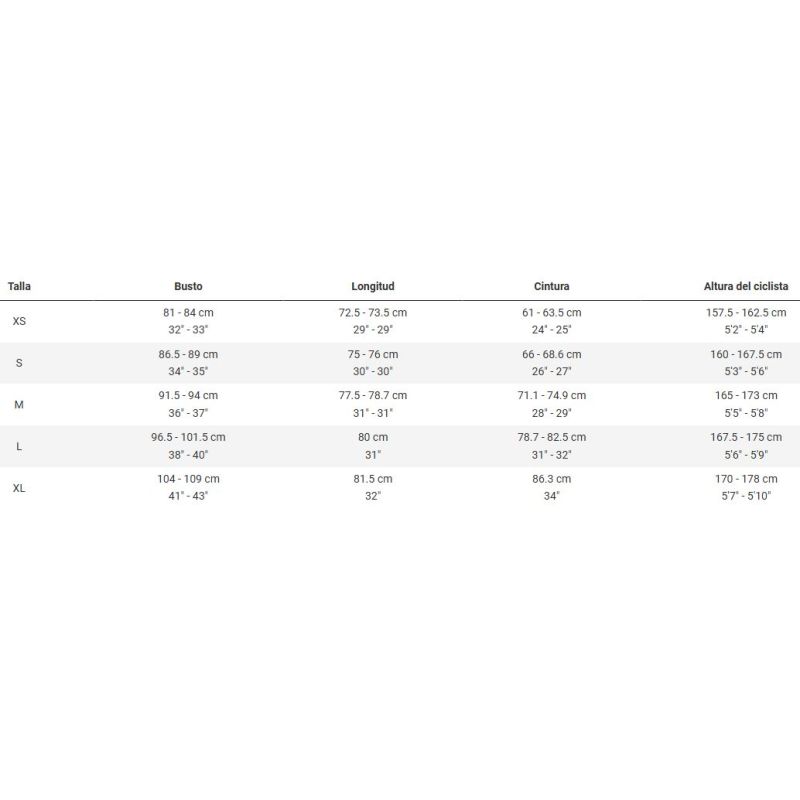 | Talla | Busto | Longitud | Cintura | Altura del ciclista |
|---|---|---|---|---|
| XS | 81 - 84 cm 32" - 33" | 72.5 - 73.5 cm 29" - 29" | 61 - 63.5 cm 24" - 25" | 157.5 - 162.5 cm 5'2" - 5'4" |
| S | 86.5 - 89 cm 34" - 35" | 75 - 76 cm 30" - 30" | 66 - 68.6 cm 26" - 27" | 160 - 167.5 cm 5'3" - 5'6" |
| M | 91.5 - 94 cm 36" - 37" | 77.5 - 78.7 cm 31" - 31" | 71.1 - 74.9 cm 28" - 29" | 165 - 173 cm 5'5" - 5'8" |
| L | 96.5 - 101.5 cm 38" - 40" | 80 cm 31" | 78.7 - 82.5 cm 31" - 32" | 167.5 - 175 cm 5'6" - 5'9" |
| XL | 104 - 109 cm 41" - 43" | 81.5 cm 32" | 86.3 cm 34" | 170 - 178 cm 5'7" - 5'10" |